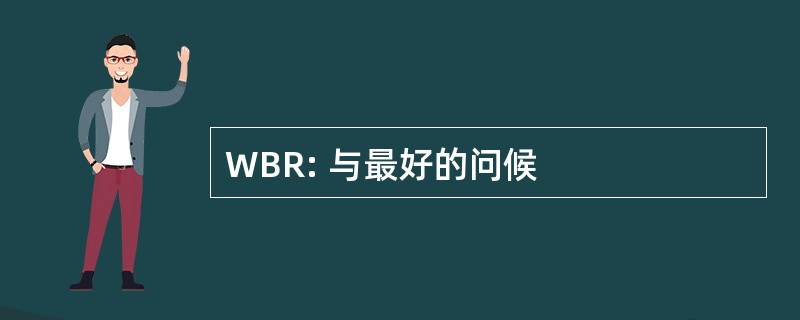 WBR: 与最好的问候